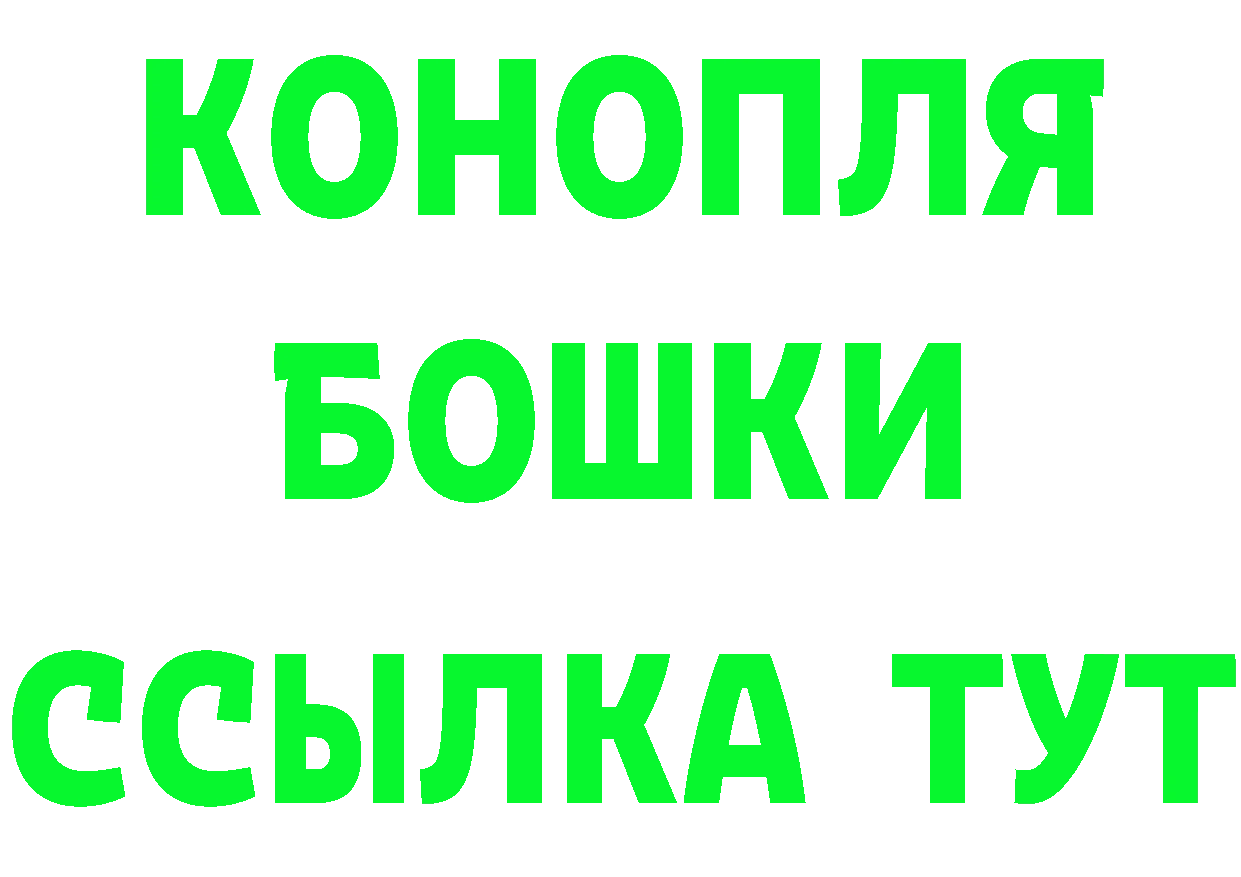 КОНОПЛЯ БОШКИ ССЫЛКА ТУТ